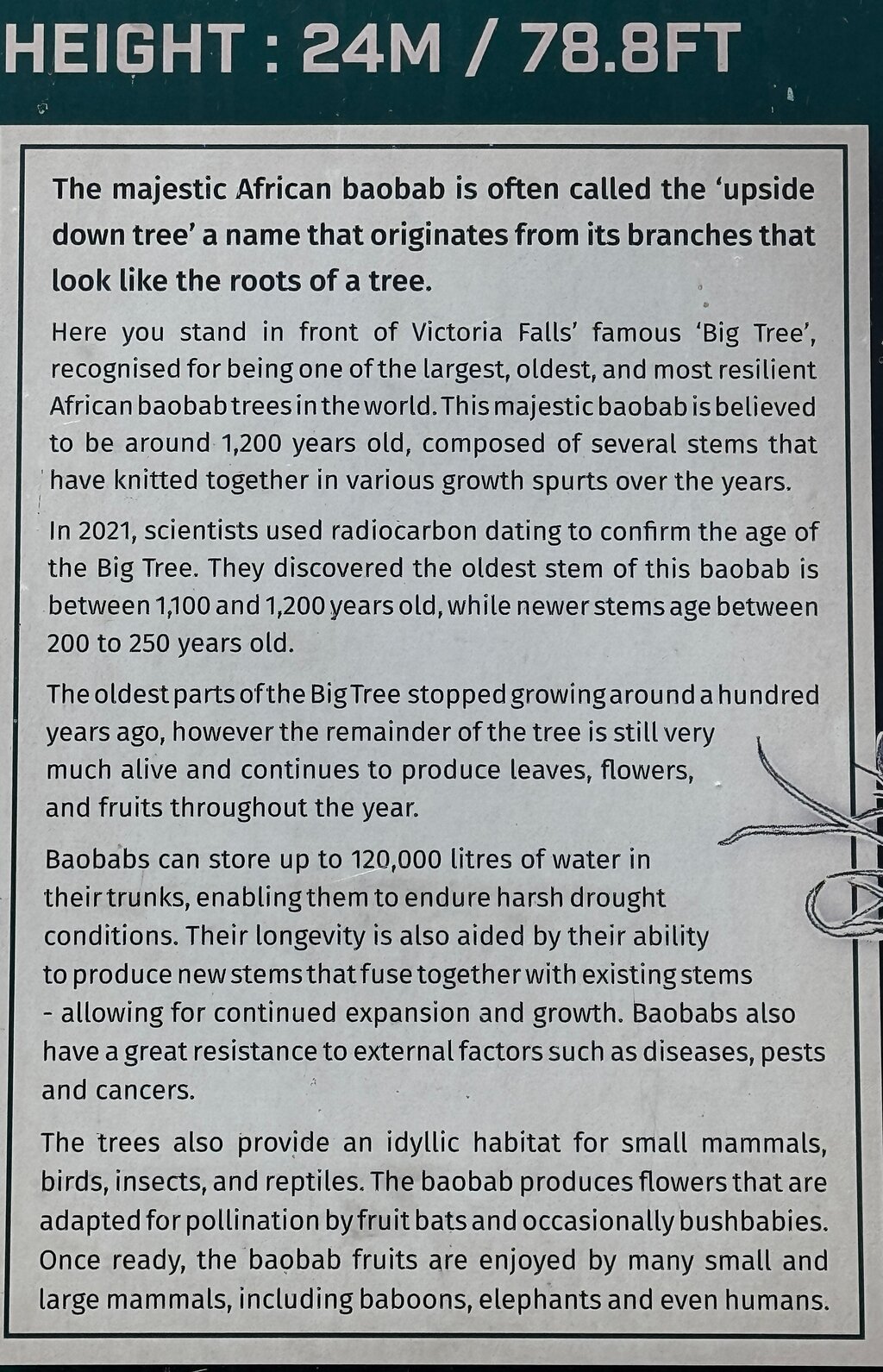 HEIGHT : 24M / 78.8FT

The majestic African baobab is often called the 'upside down tree' a name that originates from its branches that look like the roots of a tree.

Here you stand in front of Victoria Falls' famous 'Big Tree', recognised for being one of the largest, oldest, and most resilient African baobab trees in the world. This majestic baobab is believed to be around 1,200 years old, composed of several stems that have knitted together in various growth spurts over the years.

In 2021, scientists used radiocarbon dating to confirm the age of the Big Tree. They discovered the oldest stem of this baobab is between 1,100 and 1,200 years old, while newer stems age between 200 to 250 years old.

The oldest parts of the Big Tree stopped growing around a hundred years ago, however the remainder of the tree is still very much alive and continues to produce leaves, flowers, and fruits throughout the year.

Baobabs can store up to 120,000 litres of water in their trunks, enabling them to endure harsh drought conditions. Their longevity is also aided by their ability to produce new stems that fuse together with existing stems - allowing for continued expansion and growth. Baobabs also have a great resistance to external factors such as diseases, pests and cancers.

The trees also provide an idyllic habitat for small mammals, birds, insects, and reptiles. The baobab produces flowers that are adapted for pollination by fruit bats and occasionally bushbabies. Once ready, the baobab fruits are enjoyed by many small and large mammals, including baboons, elephants and even humans.